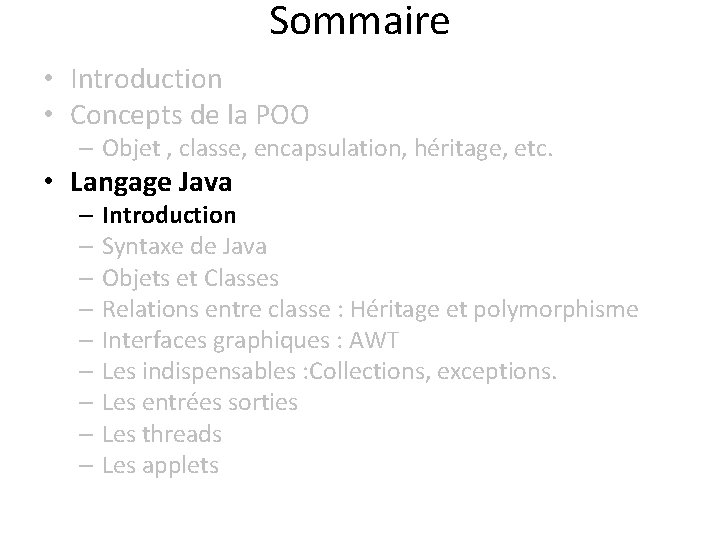 Sommaire

• Introduction
• Concepts de la POO
  – Objet , classe, encapsulation, héritage, etc.
• Langage Java
  – Introduction
  – Syntaxe de Java
  – Objets et Classes
  – Relations entre classe : Héritage et polymorphisme
  – Interfaces graphiques : AWT
  – Les indispensables :Collections, exceptions.
  – Les entrées sorties
  – Les threads
  – Les applets